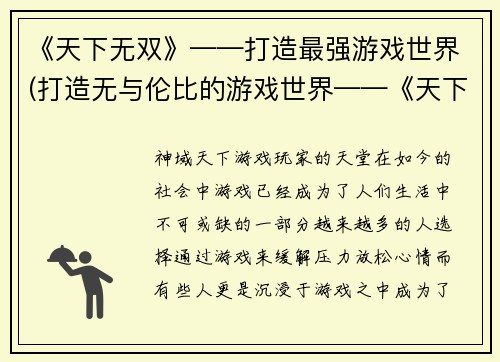 《天下无双》——打造最强游戏世界(打造无与伦比的游戏世界——《天下

神域天下游戏玩家的天堂在如今的社会中游戏已经成为了人们生活中不可或缺的一部分越来越多的人选择通过游戏来缓解压力放松心情而有些人更是沉浸于游戏之中成为了